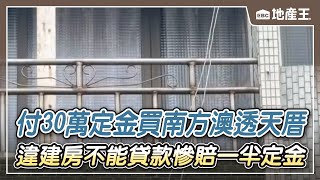 EBC 地產王

付30萬定金買南方澳透天厝
違建房不能貸款慘賠一半定金